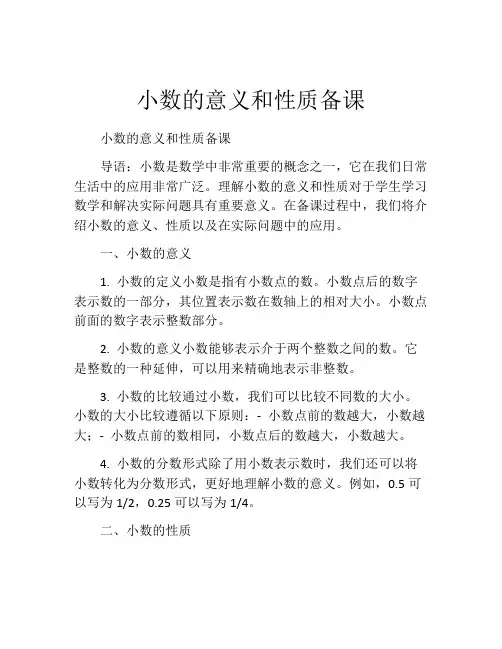 小数的意义和性质备课

小数的意义和性质备课

导语：小数是数学中非常重要的概念之一，它在我们日常生活中的应用非常广泛。理解小数的意义和性质对于学生学习数学和解决实际问题具有重要意义。在备课过程中，我们将介绍小数的意义、性质以及在实际问题中的应用。

一、小数的意义

1. 小数的定义小数是指有小数点的数。小数点后的数字表示数的一部分，其位置表示数在数轴上的相对大小。小数点前面的数字表示整数部分。

2. 小数的意义小数能够表示介于两个整数之间的数。它是整数的一种延伸，可以用来精确地表示非整数。

3. 小数的比较通过小数，我们可以比较不同数的大小。小数的大小比较遵循以下原则：- 小数点前的数越大，小数越大；- 小数点前的数相同，小数点后的数越大，小数越大。

4. 小数的分数形式除了用小数表示数时，我们还可以将小数转化为分数形式，更好地理解小数的意义。例如，0.5 可以写为 1/2，0.25 可以写为 1/4。

二、小数的性质